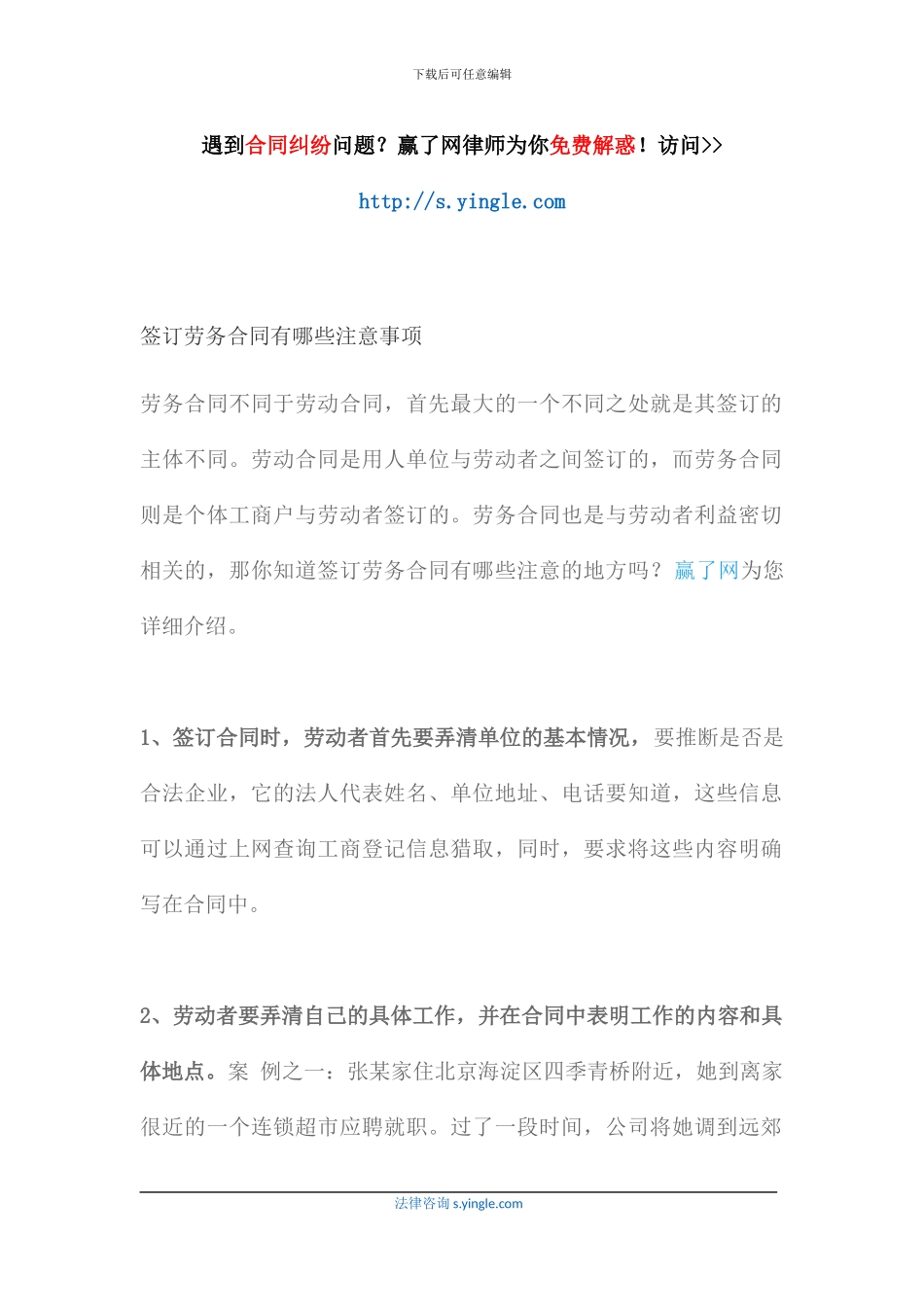 下载后可任意编辑

遇到合同纠纷问题？赢了网律师为你免费解惑！访问>>

http://s.yingle.com

签订劳务合同有哪些注意事项

劳务合同不同于劳动合同，首先最大的一个不同之处就是其签订的主体不同。劳动合同是用人单位与劳动者之间签订的，而劳务合同则是个体工商户与劳动者签订的。劳务合同也是与劳动者利益密切相关的，那你知道签订劳务合同有哪些注意的地方吗？赢了网为您详细介绍。

1、签订合同时，劳动者首先要弄清单位的基本情况，要推断是否是合法企业，它的法人代表姓名、单位地址、电话要知道，这些信息可以通过上网查询工商登记信息猎取，同时，要求将这些内容明确写在合同中。

2、劳动者要弄清自己的具体工作，并在合同中表明工作的内容和具体地点。案 例之一：张某家住北京海淀区四季青桥附近，她到离家很近的一个连锁超市应聘就职。过了一段时间，公司将她调到远郊

法律咨询 s.yingle.com